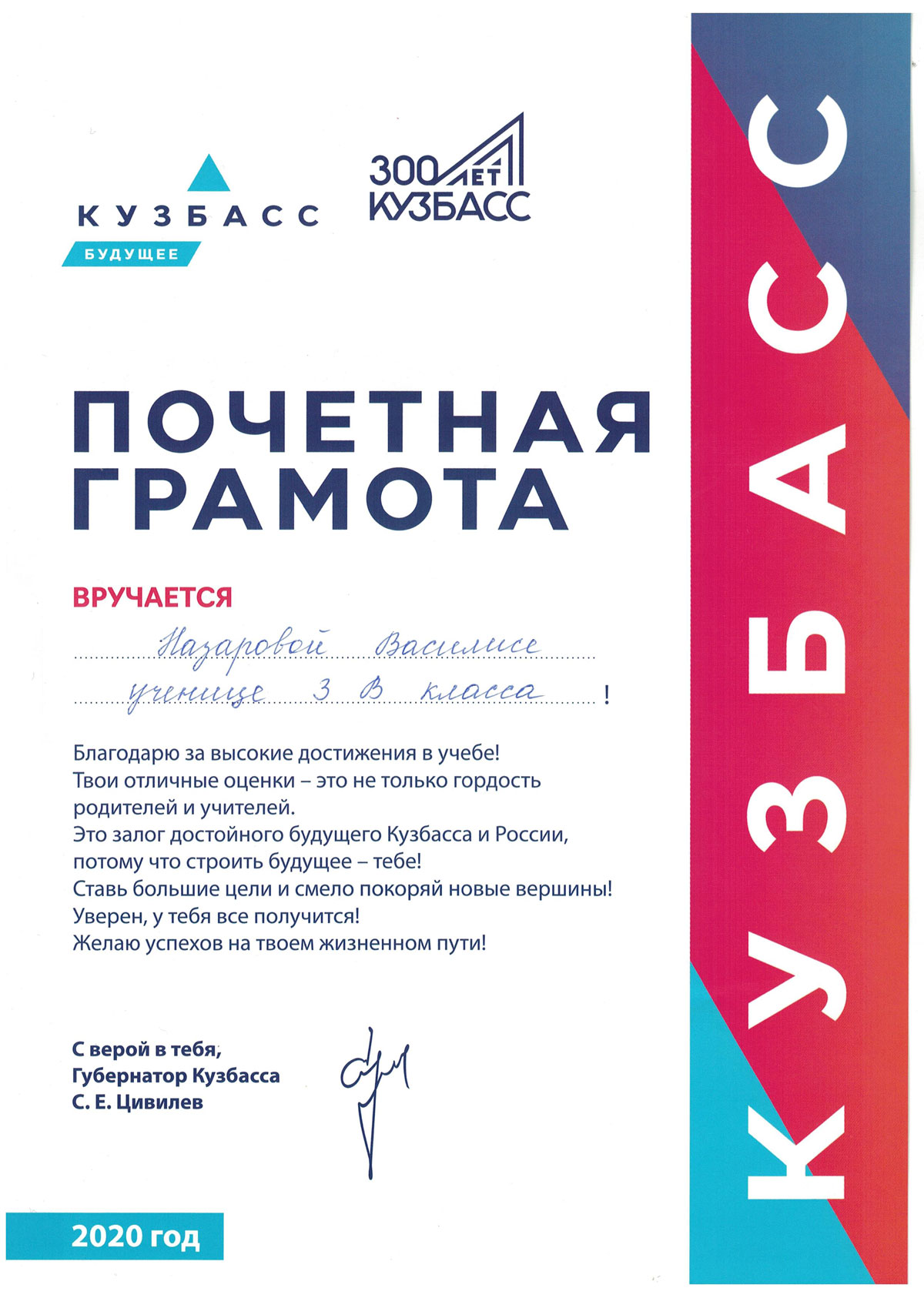 КУЗБАСС
БУДУЩЕЕ

300 ЛЕТ КУЗБАСС

ПОЧЕТНАЯ ГРАМОТА

ВРУЧАЕТСЯ

Назаровой Василисе
ученице 3 В класса !

Благодарю за высокие достижения в учебе!
Твои отличные оценки – это не только гордость родителей и учителей.
Это залог достойного будущего Кузбасса и России, потому что строить будущее – тебе!
Ставь большие цели и смело покоряй новые вершины!
Уверен, у тебя все получится!
Желаю успехов на твоем жизненном пути!

С верой в тебя,
Губернатор Кузбасса
С. Е. Цивилев

2020 год

КУЗБАСС